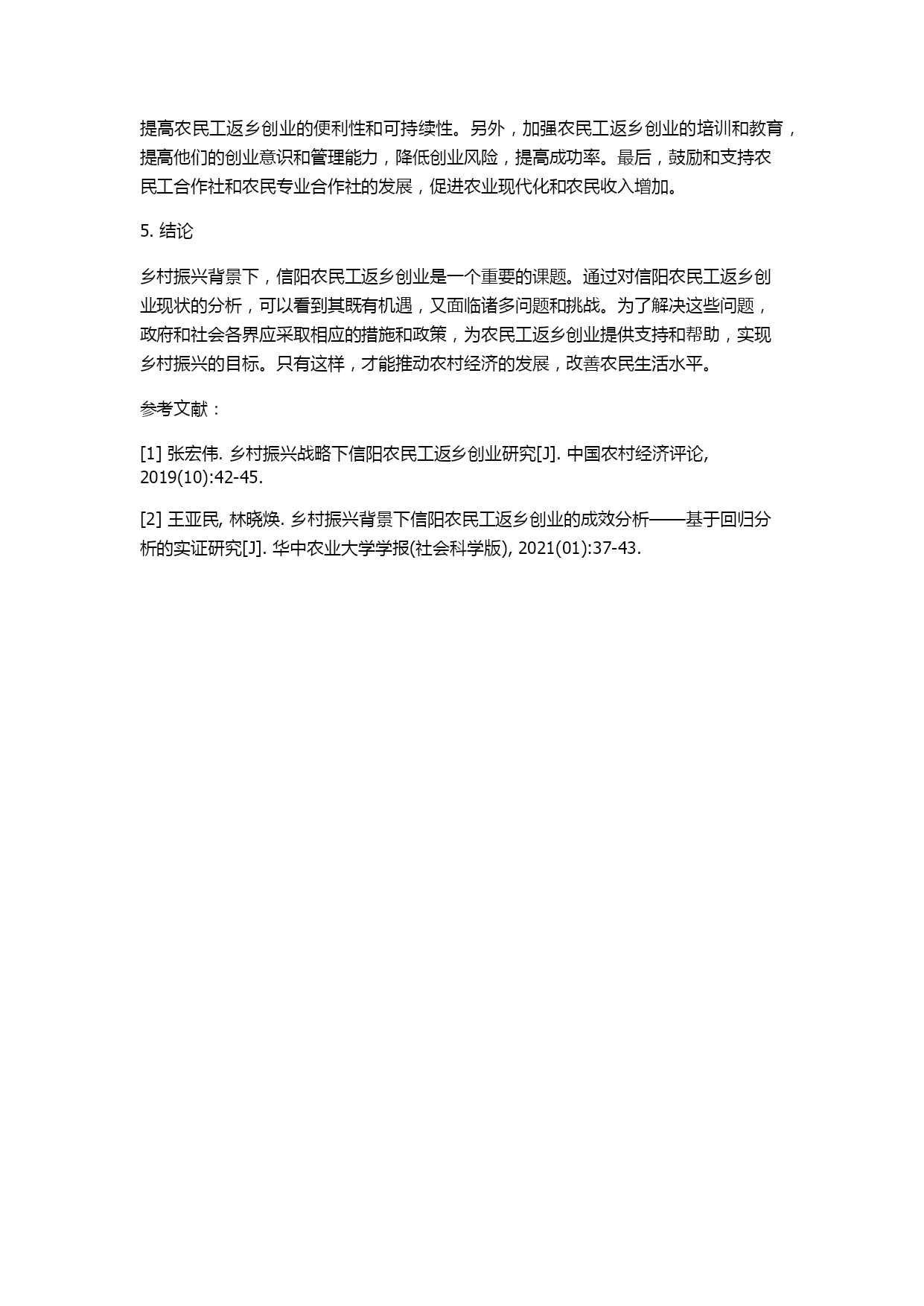 提高农民工返乡创业的便利性和可持续性。另外，加强农民工返乡创业的培训和教育，提高他们的创业意识和管理能力，降低创业风险，提高成功率。最后，鼓励和支持农民工合作社和农民专业合作社的发展，促进农业现代化和农民收入增加。

5. 结论

乡村振兴背景下，信阳农民工返乡创业是一个重要的课题。通过对信阳农民工返乡创业现状的分析，可以看到其既有机遇，又面临诸多问题和挑战。为了解决这些问题，政府和社会各界应采取相应的措施和政策，为农民工返乡创业提供支持和帮助，实现乡村振兴的目标。只有这样，才能推动农村经济的发展，改善农民生活水平。

参考文献：

[1] 张宏伟. 乡村振兴战略下信阳农民工返乡创业研究[J]. 中国农村经济评论, 2019(10):42-45.

[2] 王亚民, 林晓焕. 乡村振兴背景下信阳农民工返乡创业的成效分析——基于回归分析的实证研究[J]. 华中农业大学学报(社会科学版), 2021(01):37-43.